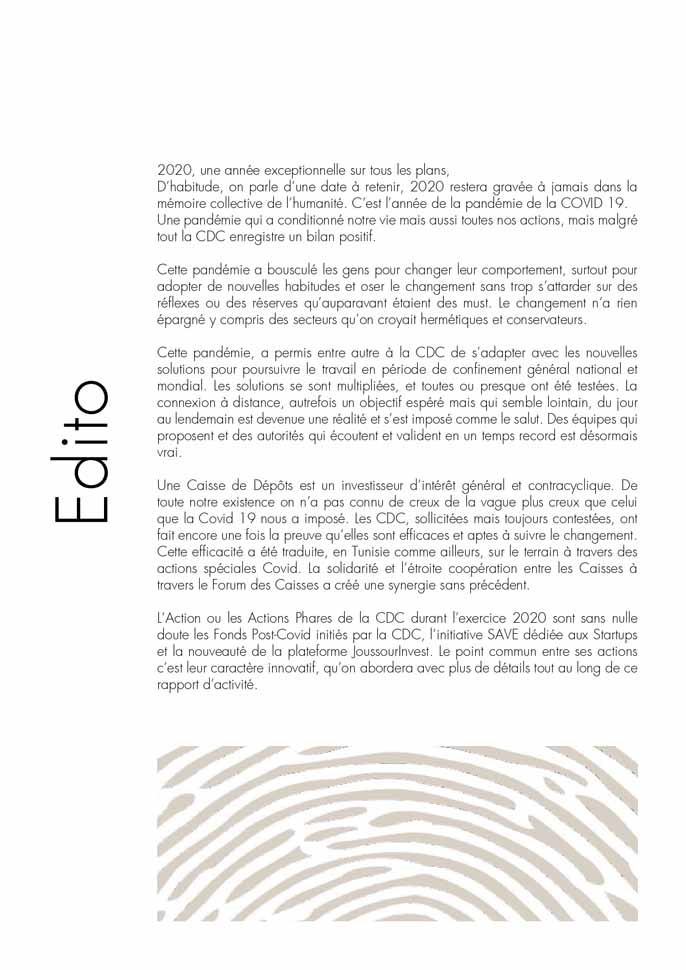 Edito

2020, une année exceptionnelle sur tous les plans,
D'habitude, on parle d'une date à retenir, 2020 restera gravée à jamais dans la mémoire collective de l'humanité. C'est l'année de la pandémie de la COVID 19. Une pandémie qui a conditionné notre vie mais aussi toutes nos actions, mais malgré tout la CDC enregistre un bilan positif.

Cette pandémie a bousculé les gens pour changer leur comportement, surtout pour adopter de nouvelles habitudes et oser le changement sans trop s'attarder sur des réflexes ou des réserves qu'auparavant étaient des must. Le changement n'a rien épargné y compris des secteurs qu'on croyait hermétiques et conservateurs.

Cette pandémie, a permis entre autre à la CDC de s'adapter avec les nouvelles solutions pour poursuivre le travail en période de confinement général national et mondial. Les solutions se sont multipliées, et toutes ou presque ont été testées. La connexion à distance, autrefois un objectif espéré mais qui semble lointain, du jour au lendemain est devenue une réalité et s'est imposé comme le salut. Des équipes qui proposent et des autorités qui écoutent et valident en un temps record est désormais vrai.

Une Caisse de Dépôts est un investisseur d'intérêt général et contracyclique. De toute notre existence on n'a pas connu de creux de la vague plus creux que celui que la Covid 19 nous a imposé. Les CDC, sollicitées mais toujours contestées, ont fait encore une fois la preuve qu'elles sont efficaces et aptes à suivre le changement. Cette efficacité a été traduite, en Tunisie comme ailleurs, sur le terrain à travers des actions spéciales Covid. La solidarité et l'étroite coopération entre les Caisses à travers le Forum des Caisses a créé une synergie sans précédent.

L'Action ou les Actions Phares de la CDC durant l'exercice 2020 sont sans nulle doute les Fonds Post-Covid initiés par la CDC, l'initiative SAVE dédiée aux Startups et la nouveauté de la plateforme JoussourInvest. Le point commun entre ses actions c'est leur caractère innovatif, qu'on abordera avec plus de détails tout au long de ce rapport d'activité.